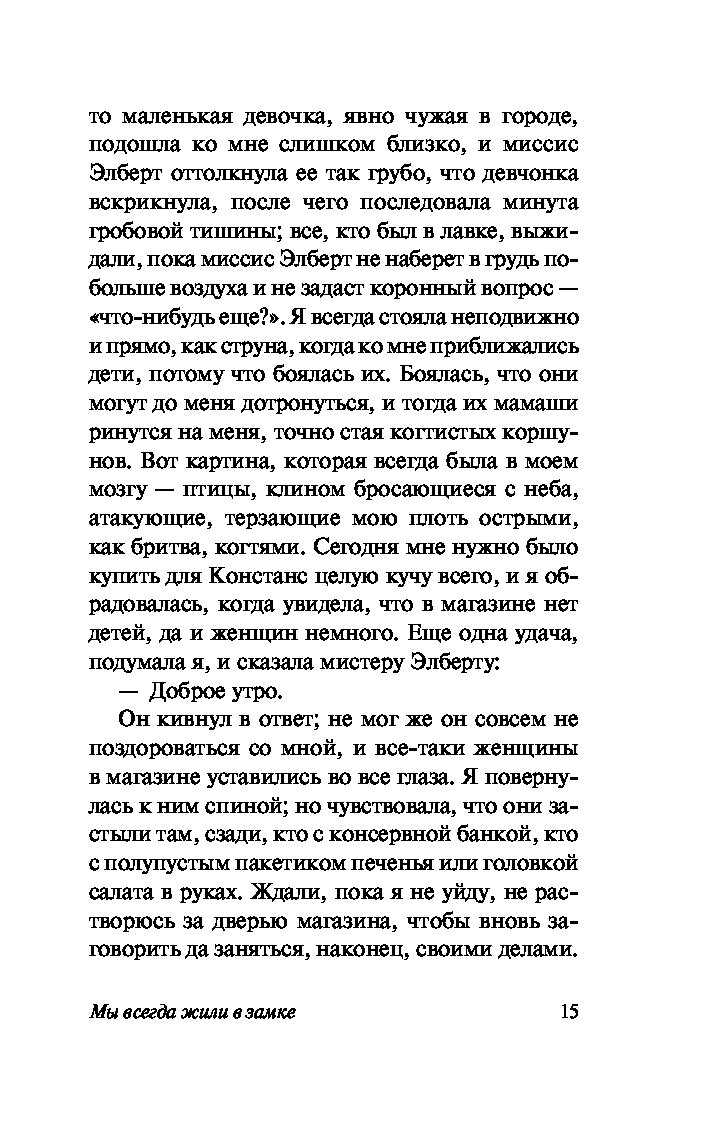 то маленькая девочка, явно чужая в городе, подошла ко мне слишком близко, и миссис Элберт оттолкнула ее так грубо, что девчонка вскрикнула, после чего последовала минута гробовой тишины; все, кто был в лавке, выжидали, пока миссис Элберт не наберет в грудь побольше воздуха и не задаст коронный вопрос — «что-нибудь еще?». Я всегда стояла неподвижно и прямо, как струна, когда ко мне приближались дети, потому что боялась их. Боялась, что они могут до меня дотронуться, и тогда их мамаши ринутся на меня, точно стая когтистых коршунов. Вот картина, которая всегда была в моем мозгу — птицы, клином бросающиеся с неба, атакующие, терзающие мою плоть острыми, как бритва, когтями. Сегодня мне нужно было купить для Констанс целую кучу всего, и я обрадовалась, когда увидела, что в магазине нет детей, да и женщин немного. Еще одна удача, подумала я, и сказала мистеру Элберту:

— Доброе утро.

Он кивнул в ответ; не мог же он совсем не поздороваться со мной, и все-таки женщины в магазине уставились во все глаза. Я повернулась к ним спиной; но чувствовала, что они застыли там, сзади, кто с консервной банкой, кто с полупустым пакетиком печенья или головкой салата в руках. Ждали, пока я не уйду, не растворюсь за дверью магазина, чтобы вновь заговорить да заняться, наконец, своими делами.

Мы всегда жили в замке 15